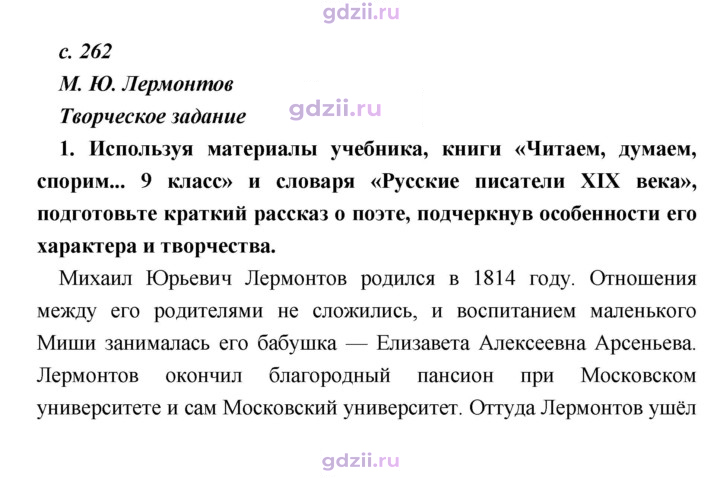 с. 262

М. Ю. Лермонтов

Творческое задание

1. Используя материалы учебника, книги «Читаем, думаем, спорим... 9 класс» и словаря «Русские писатели XIX века», подготовьте краткий рассказ о поэте, подчеркнув особенности его характера и творчества.

Михаил Юрьевич Лермонтов родился в 1814 году. Отношения между его родителями не сложились, и воспитанием маленького Миши занималась его бабушка — Елизавета Алексеевна Арсеньева. Лермонтов окончил благородный пансион при Московском университете и сам Московский университет. Оттуда Лермонтов ушёл

gdzii.ru